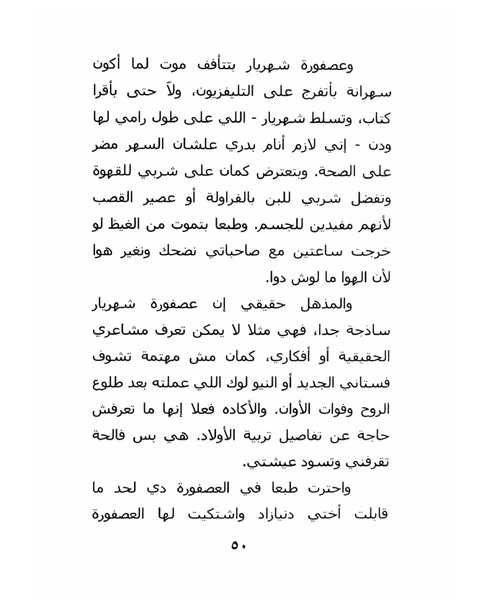 وعصفورة شهريار بتتأفف موت لما أكون سهرانة بأتفرج على التليفزيون، ولاّ حتى بأقرا كتاب، وتسلط شهريار - اللي على طول رامي لها ودن - إني لازم أنام بدري علشان السهر مضر على الصحة. وبتعترض كمان على شربي للقهوة وتفضل شربي للبن بالفراولة أو عصير القصب لأنهم مفيدين للجسم. وطبعا بتموت من الغيظ لو خرجت ساعتين مع صاحباتي نضحك ونغير هوا لأن الهوا ما لوش دوا.

والمذهل حقيقي إن عصفورة شهريار ساذجة جدا، فهي مثلا لا يمكن تعرف مشاعري الحقيقية أو أفكاري، كمان مش مهتمة تشوف فستاني الجديد أو النيو لوك اللي عملته بعد طلوع الروح وفوات الأوان. والأكاده فعلا إنها ما تعرفش حاجة عن تفاصيل تربية الأولاد. هي بس فالحة تقرفني وتسود عيشتي.

واحترت طبعا في العصفورة دي لحد ما قابلت أختي دنيازاد واشتكيت لها العصفورة

٥٠